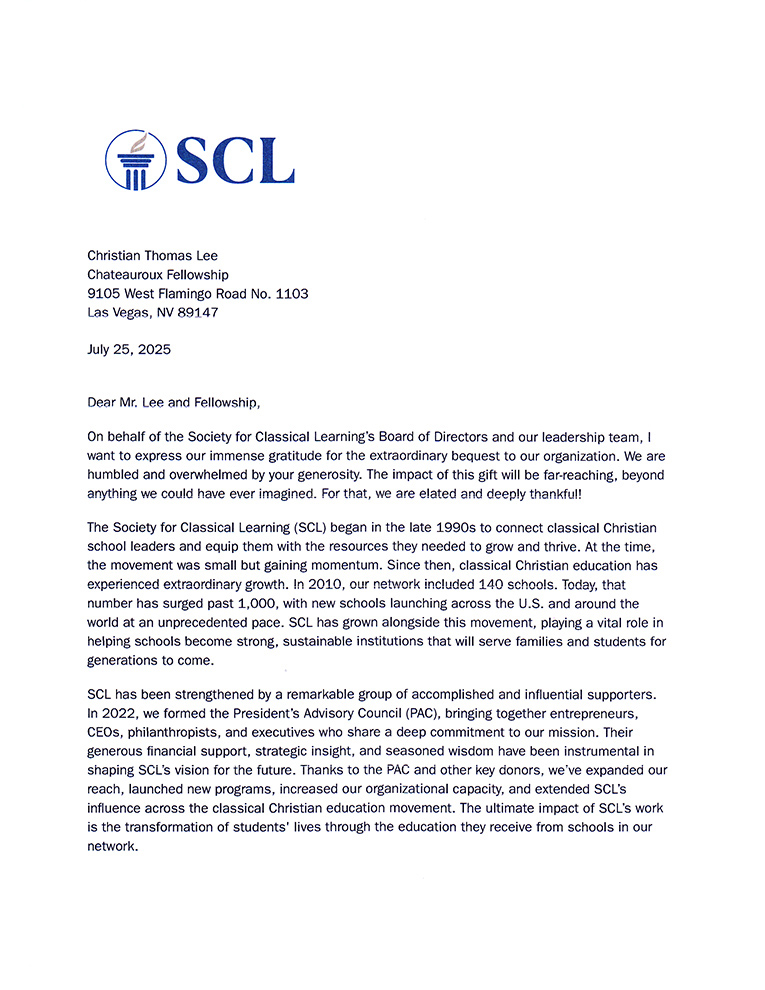 SCL

Christian Thomas Lee
Chateauroux Fellowship
9105 West Flamingo Road No. 1103
Las Vegas, NV 89147

July 25, 2025

Dear Mr. Lee and Fellowship,

On behalf of the Society for Classical Learning's Board of Directors and our leadership team, I want to express our immense gratitude for the extraordinary bequest to our organization. We are humbled and overwhelmed by your generosity. The impact of this gift will be far-reaching, beyond anything we could have ever imagined. For that, we are elated and deeply thankful!

The Society for Classical Learning (SCL) began in the late 1990s to connect classical Christian school leaders and equip them with the resources they needed to grow and thrive. At the time, the movement was small but gaining momentum. Since then, classical Christian education has experienced extraordinary growth. In 2010, our network included 140 schools. Today, that number has surged past 1,000, with new schools launching across the U.S. and around the world at an unprecedented pace. SCL has grown alongside this movement, playing a vital role in helping schools become strong, sustainable institutions that will serve families and students for generations to come.

SCL has been strengthened by a remarkable group of accomplished and influential supporters. In 2022, we formed the President's Advisory Council (PAC), bringing together entrepreneurs, CEOs, philanthropists, and executives who share a deep commitment to our mission. Their generous financial support, strategic insight, and seasoned wisdom have been instrumental in shaping SCL's vision for the future. Thanks to the PAC and other key donors, we've expanded our reach, launched new programs, increased our organizational capacity, and extended SCL's influence across the classical Christian education movement. The ultimate impact of SCL's work is the transformation of students' lives through the education they receive from schools in our network.